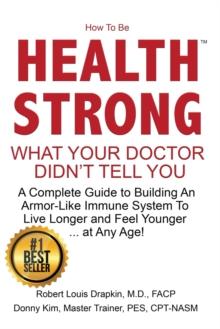 How To Be

HEALTH™
STRONG

WHAT YOUR DOCTOR DIDN'T TELL YOU

A Complete Guide to Building An Armor-Like Immune System To Live Longer and Feel Younger ... at Any Age!

#1 BEST SELLER

Robert Louis Drapkin, M.D., FACP

Donny Kim, Master Trainer, PES, CPT-NASM